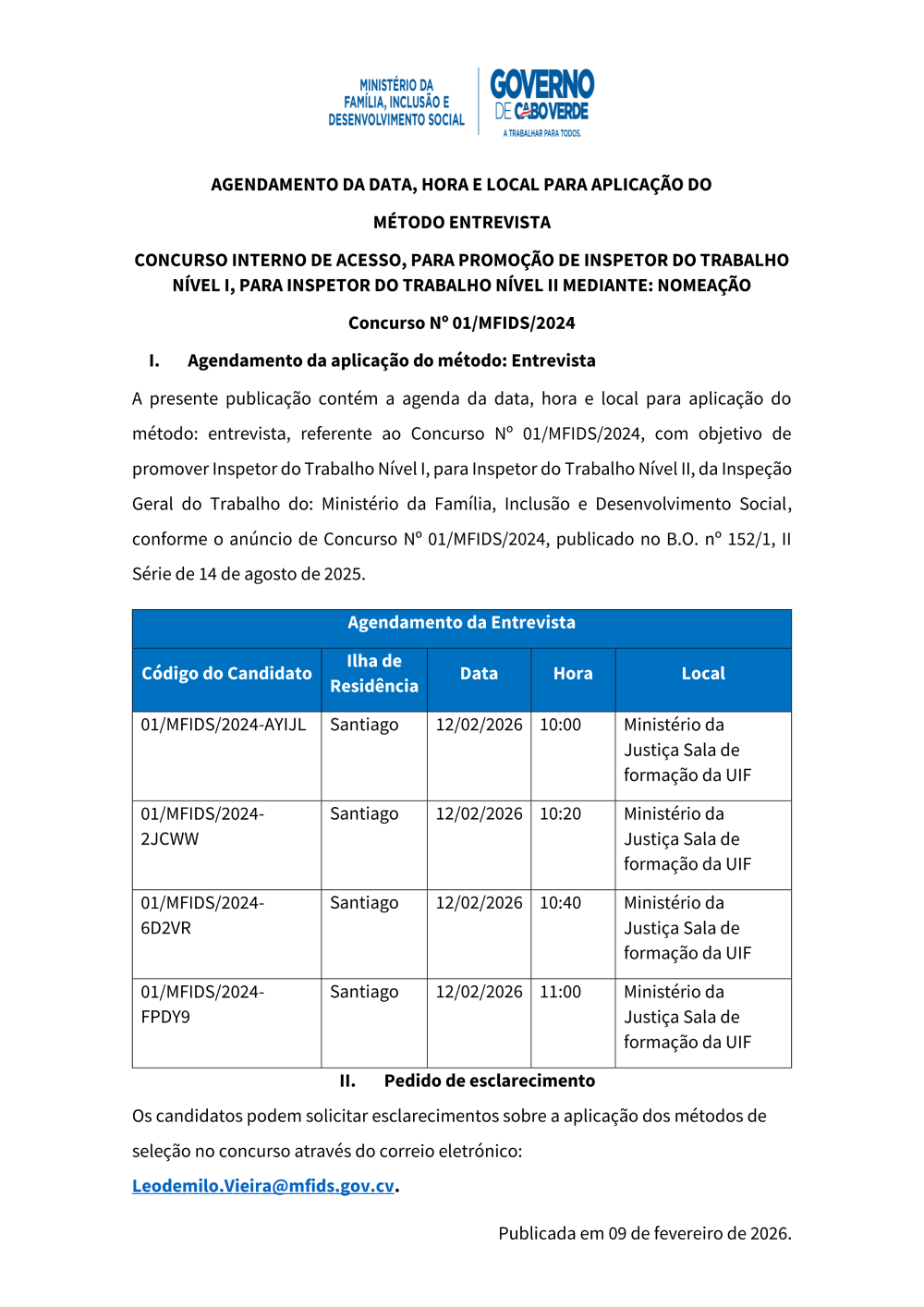 MINISTÉRIO DA
FAMÍLIA, INCLUSÃO E
DESENVOLVIMENTO SOCIAL

GOVERNO
DE CABO VERDE
A TRABALHAR PARA TODOS.

AGENDAMENTO DA DATA, HORA E LOCAL PARA APLICAÇÃO DO

MÉTODO ENTREVISTA

CONCURSO INTERNO DE ACESSO, PARA PROMOÇÃO DE INSPETOR DO TRABALHO NÍVEL I, PARA INSPETOR DO TRABALHO NÍVEL II MEDIANTE: NOMEAÇÃO

Concurso Nº 01/MFIDS/2024

I. Agendamento da aplicação do método: Entrevista

A presente publicação contém a agenda da data, hora e local para aplicação do método: entrevista, referente ao Concurso Nº 01/MFIDS/2024, com objetivo de promover Inspetor do Trabalho Nível I, para Inspetor do Trabalho Nível II, da Inspeção Geral do Trabalho do: Ministério da Família, Inclusão e Desenvolvimento Social, conforme o anúncio de Concurso Nº 01/MFIDS/2024, publicado no B.O. nº 152/1, II Série de 14 de agosto de 2025.

| Agendamento da Entrevista | | | | |
|---|---|---|---|---|
| Código do Candidato | Ilha de Residência | Data | Hora | Local |
| 01/MFIDS/2024-AYIJL | Santiago | 12/02/2026 | 10:00 | Ministério da Justiça Sala de formação da UIF |
| 01/MFIDS/2024-2JCWW | Santiago | 12/02/2026 | 10:20 | Ministério da Justiça Sala de formação da UIF |
| 01/MFIDS/2024-6D2VR | Santiago | 12/02/2026 | 10:40 | Ministério da Justiça Sala de formação da UIF |
| 01/MFIDS/2024-FPDY9 | Santiago | 12/02/2026 | 11:00 | Ministério da Justiça Sala de formação da UIF |

II. Pedido de esclarecimento

Os candidatos podem solicitar esclarecimentos sobre a aplicação dos métodos de seleção no concurso através do correio eletrónico:

Leodemilo.Vieira@mfids.gov.cv.

Publicada em 09 de fevereiro de 2026.